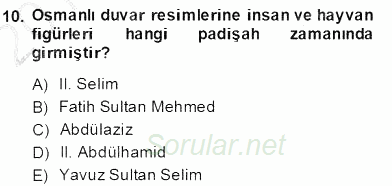 10. Osmanlı duvar resimlerine insan ve hayvan figürleri hangi padişah zamanında girmiştir?

A) II. Selim
B) Fatih Sultan Mehmed
C) Abdülaziz
D) II. Abdülhamid
E) Yavuz Sultan Selim

Sorular.net